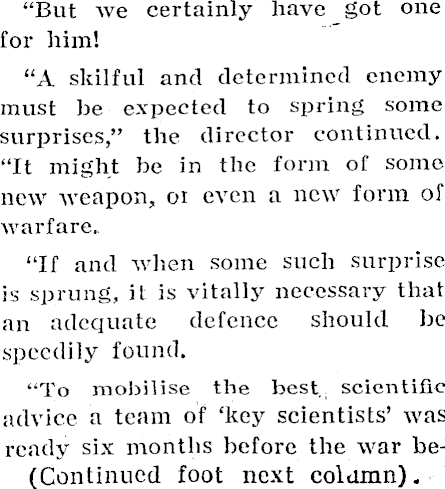 "But we certainly have got one for him!

"A skilful and determined enemy must be expected to spring some surprises," the director continued. "It might be in the form of some new weapon, or even a new form of warfare.

"If and when some such surprise is sprung, it is vitally necessary that an adequate defence should be speedily found.

"To mobilise the best scientific advice a team of 'key scientists' was ready six months before the war be-
(Continued foot next column).